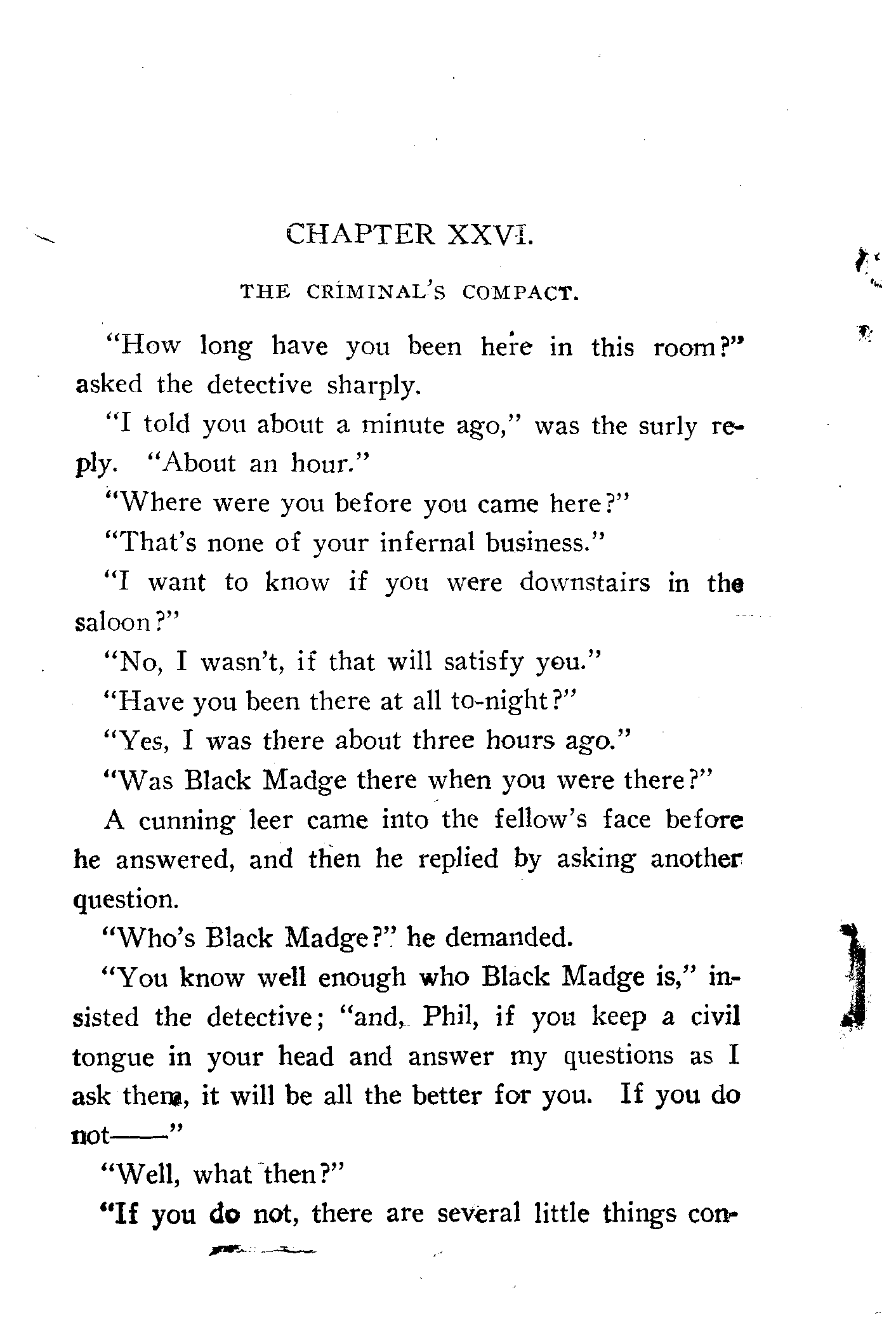 CHAPTER XXVI.

THE CRIMINAL'S COMPACT.

"How long have you been here in this room?" asked the detective sharply.

"I told you about a minute ago," was the surly reply. "About an hour."

"Where were you before you came here?"

"That's none of your infernal business."

"I want to know if you were downstairs in the saloon?"

"No, I wasn't, if that will satisfy you."

"Have you been there at all to-night?"

"Yes, I was there about three hours ago."

"Was Black Madge there when you were there?"

A cunning leer came into the fellow's face before he answered, and then he replied by asking another question.

"Who's Black Madge?" he demanded.

"You know well enough who Black Madge is," insisted the detective; "and, Phil, if you keep a civil tongue in your head and answer my questions as I ask them, it will be all the better for you. If you do not——"

"Well, what then?"

"If you do not, there are several little things con-